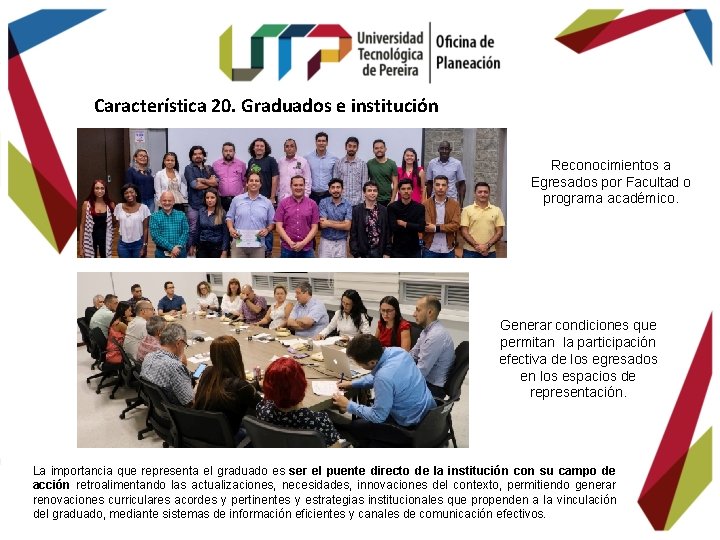 UTP Universidad Tecnológica de Pereira Oficina de Planeación

Característica 20. Graduados e institución

Reconocimientos a Egresados por Facultad o programa académico.

Generar condiciones que permitan la participación efectiva de los egresados en los espacios de representación.

La importancia que representa el graduado es ser el puente directo de la institución con su campo de acción retroalimentando las actualizaciones, necesidades, innovaciones del contexto, permitiendo generar renovaciones curriculares acordes y pertinentes y estrategias institucionales que propenden a la vinculación del graduado, mediante sistemas de información eficientes y canales de comunicación efectivos.